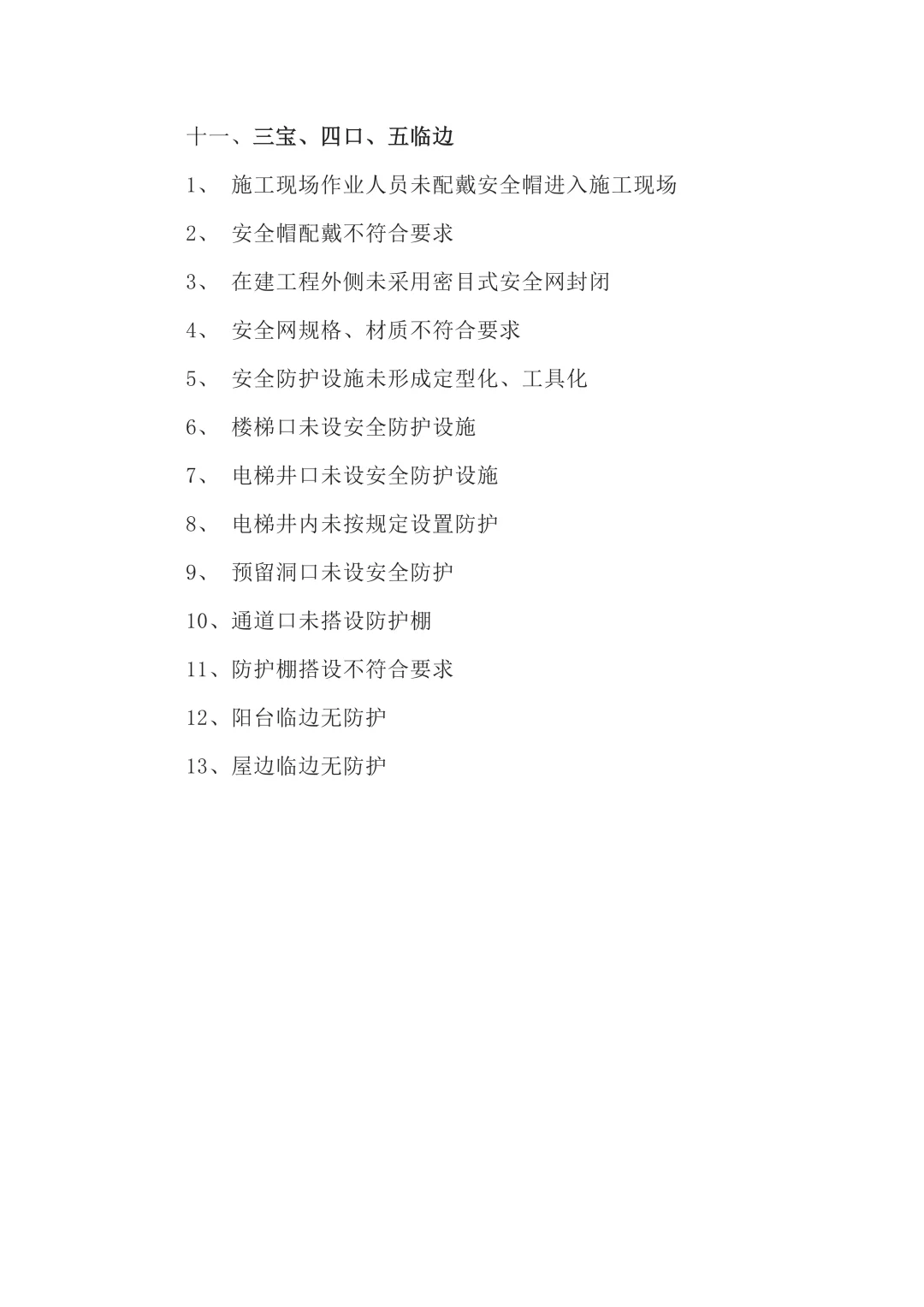 十一、三宝、四口、五临边

1、 施工现场作业人员未配戴安全帽进入施工现场

2、 安全帽配戴不符合要求

3、 在建工程外侧未采用密目式安全网封闭

4、 安全网规格、材质不符合要求

5、 安全防护设施未形成定型化、工具化

6、 楼梯口未设安全防护设施

7、 电梯井口未设安全防护设施

8、 电梯井内未按规定设置防护

9、 预留洞口未设安全防护

10、通道口未搭设防护棚

11、防护棚搭设不符合要求

12、阳台临边无防护

13、屋边临边无防护